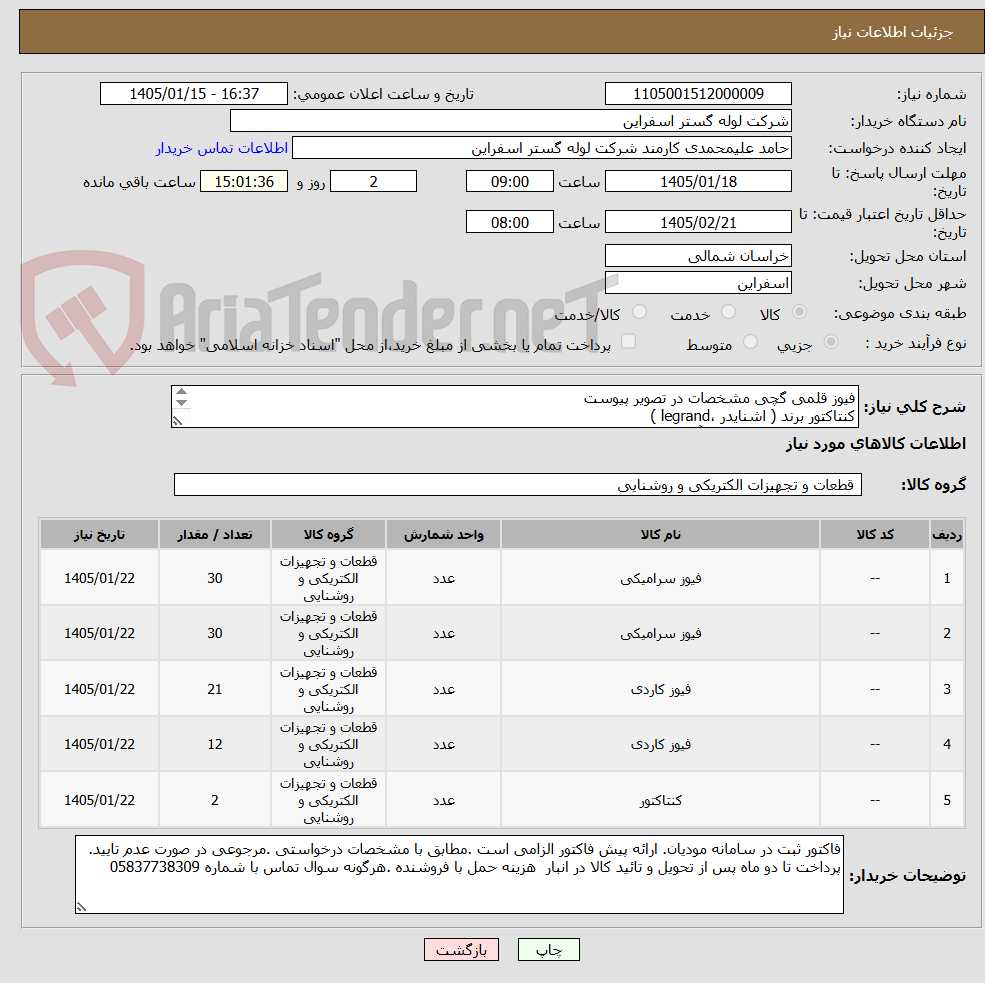 جزئیات اطلاعات نیاز

شماره نیاز: 1105001512000009
تاریخ و ساعت اعلان عمومی: 1405/01/15 - 16:37
نام دستگاه خریدار: شرکت لوله گستر اسفراین
ایجاد کننده درخواست: حامد علیمحمدی کارمند شرکت لوله گستر اسفراین
اطلاعات تماس خریدار
مهلت ارسال پاسخ: تا تاریخ: 1405/01/18 ساعت 09:00 2 روز و 15:01:36 ساعت باقی مانده
حداقل تاریخ اعتبار قیمت: تا تاریخ: 1405/02/21 ساعت 08:00
استان محل تحویل: خراسان شمالی
شهر محل تحویل: اسفراین
طبقه بندی موضوعی: کالا خدمت کالا/خدمت
نوع فرآیند خرید : جزیی متوسط پرداخت تمام یا بخشی از مبلغ خرید،از محل "اسناد خزانه اسلامی" خواهد بود.

AriaTender.neT

شرح کلی نیاز: فیوز قلمی گچی مشخصات در تصویر پیوست
کنتاکتور برند ( اشنایدر ،legrand )

اطلاعات کالاهای مورد نیاز

گروه کالا: قطعات و تجهیزات الکتریکی و روشنایی

| ردیف | کد کالا | نام کالا | واحد شمارش | گروه کالا | تعداد / مقدار | تاریخ نیاز |
|---|---|---|---|---|---|---|
| 1 | -- | فیوز سرامیکی | عدد | قطعات و تجهیزات الکتریکی و روشنایی | 30 | 1405/01/22 |
| 2 | -- | فیوز سرامیکی | عدد | قطعات و تجهیزات الکتریکی و روشنایی | 30 | 1405/01/22 |
| 3 | -- | فیوز کاردی | عدد | قطعات و تجهیزات الکتریکی و روشنایی | 21 | 1405/01/22 |
| 4 | -- | فیوز کاردی | عدد | قطعات و تجهیزات الکتریکی و روشنایی | 12 | 1405/01/22 |
| 5 | -- | کنتاکتور | عدد | قطعات و تجهیزات الکتریکی و روشنایی | 2 | 1405/01/22 |

توضیحات خریدار: فاکتور ثبت در سامانه مودیان. ارائه پیش فاکتور الزامی است .مطابق با مشخصات درخواستی .مرجوعی در صورت عدم تایید. پرداخت تا دو ماه پس از تحویل و تائید کالا در انبار هزینه حمل با فروشنده .هرگونه سوال تماس با شماره 05837738309

چاپ بازگشت